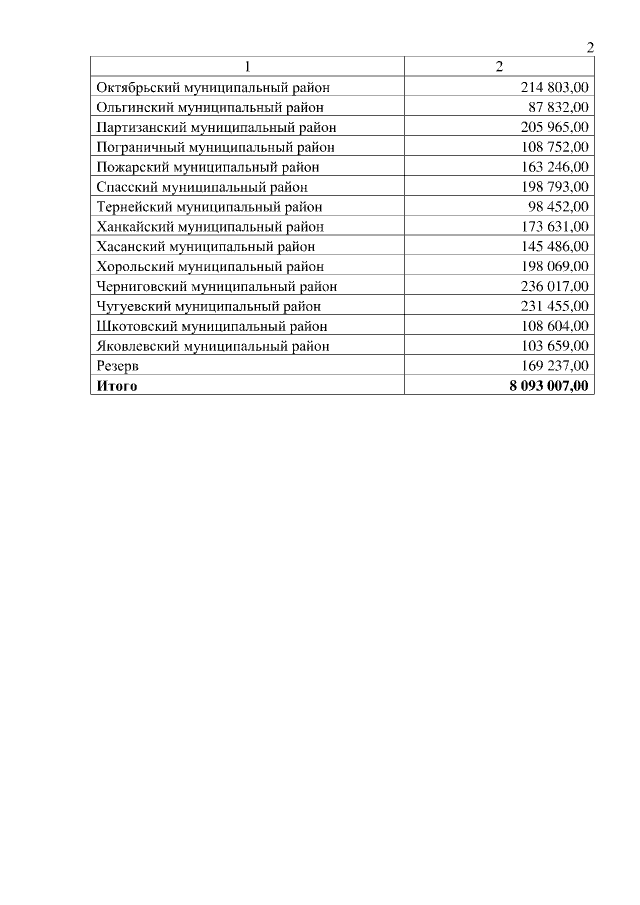 2

| 1 | 2 |
|---|---|
| Октябрьский муниципальный район | 214 803,00 |
| Ольгинский муниципальный район | 87 832,00 |
| Партизанский муниципальный район | 205 965,00 |
| Пограничный муниципальный район | 108 752,00 |
| Пожарский муниципальный район | 163 246,00 |
| Спасский муниципальный район | 198 793,00 |
| Тернейский муниципальный район | 98 452,00 |
| Ханкайский муниципальный район | 173 631,00 |
| Хасанский муниципальный район | 145 486,00 |
| Хорольский муниципальный район | 198 069,00 |
| Черниговский муниципальный район | 236 017,00 |
| Чугуевский муниципальный район | 231 455,00 |
| Шкотовский муниципальный район | 108 604,00 |
| Яковлевский муниципальный район | 103 659,00 |
| Резерв | 169 237,00 |
| **Итого** | **8 093 007,00** |